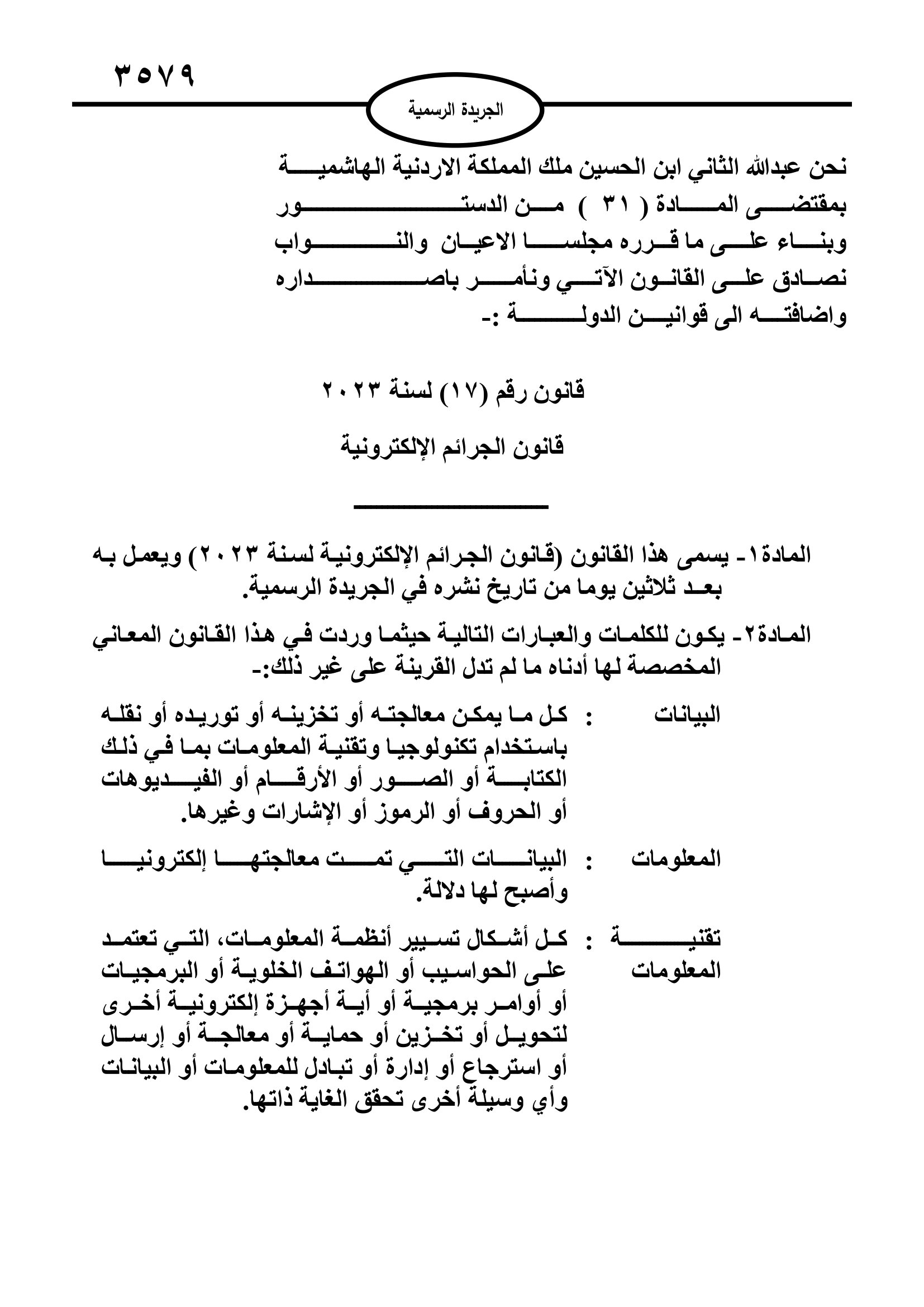 ٣٥٧٩

الجريدة الرسمية

نحن عبدالله الثاني ابن الحسين ملك المملكة الاردنية الهاشمية
بمقتضى المادة ( ٣١ ) من الدستور
وبناء على ما قرره مجلسا الاعيان والنواب
نصادق على القانون الآتي ونأمر باصداره
واضافته الى قوانين الدولة :-

قانون رقم (١٧) لسنة ٢٠٢٣

قانون الجرائم الإلكترونية

المادة١- يسمى هذا القانون (قانون الجرائم الإلكترونية لسنة ٢٠٢٣) ويعمل به بعد ثلاثين يوما من تاريخ نشره في الجريدة الرسمية.

المادة٢- يكون للكلمات والعبارات التالية حيثما وردت في هذا القانون المعاني المخصصة لها أدناه ما لم تدل القرينة على غير ذلك:-

البيانات : كل ما يمكن معالجته أو تخزينه أو توريده أو نقله باستخدام تكنولوجيا وتقنية المعلومات بما في ذلك الكتابة أو الصور أو الأرقام أو الفيديوهات أو الحروف أو الرموز أو الإشارات وغيرها.

المعلومات : البيانات التي تمت معالجتها إلكترونيا وأصبح لها دلالة.

تقنية المعلومات : كل أشكال تسيير أنظمة المعلومات، التي تعتمد على الحواسيب أو الهواتف الخلوية أو البرمجيات أو أوامر برمجية أو أية أجهزة إلكترونية أخرى لتحويل أو تخزين أو حماية أو معالجة أو إرسال أو استرجاع أو إدارة أو تبادل للمعلومات أو البيانات وأي وسيلة أخرى تحقق الغاية ذاتها.